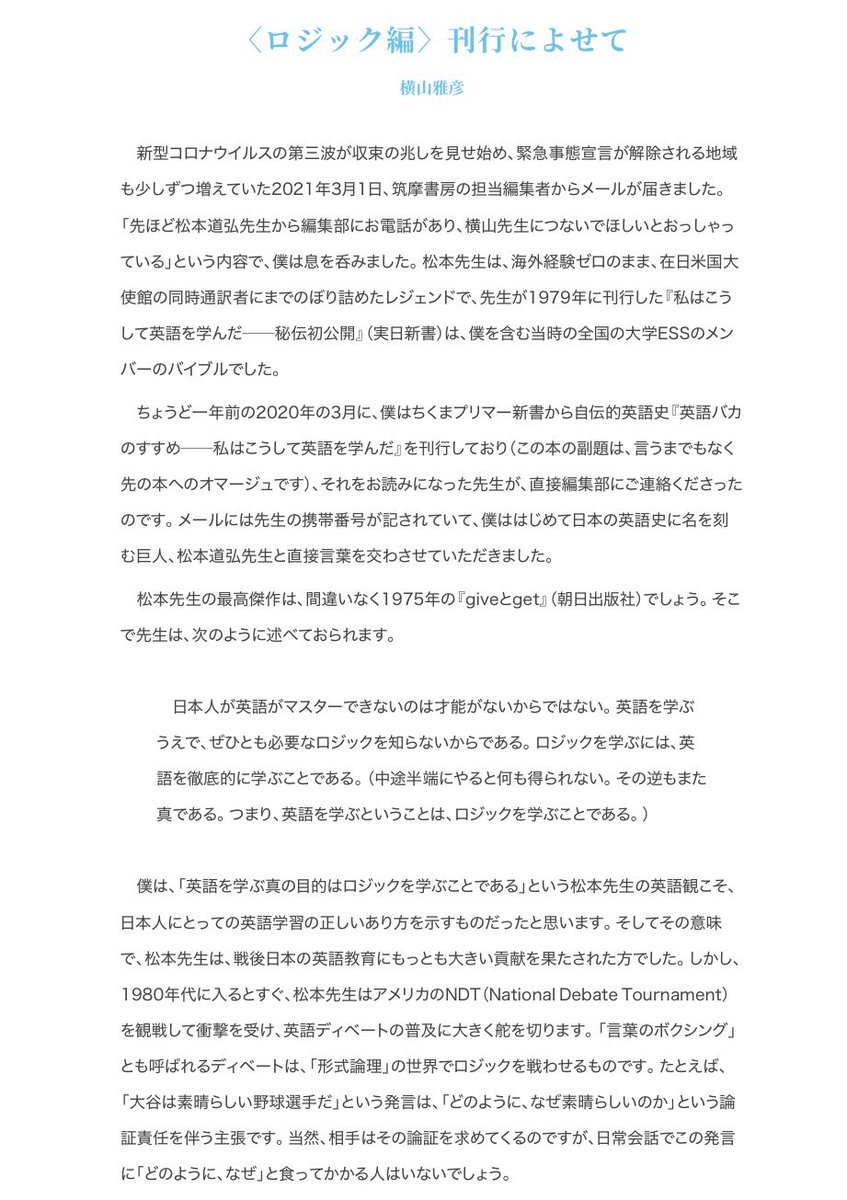 〈ロジック編〉刊行によせて

横山雅彦

新型コロナウイルスの第三波が収束の兆しを見せ始め、緊急事態宣言が解除される地域も少しずつ増えていた2021年3月1日、筑摩書房の担当編集者からメールが届きました。「先ほど松本道弘先生から編集部にお電話があり、横山先生につないでほしいとおっしゃっている」という内容で、僕は息を呑みました。松本先生は、海外経験ゼロのまま、在日米国大使館の同時通訳者にまでのぼり詰めたレジェンドで、先生が1979年に刊行した『私はこうして英語を学んだ――秘伝初公開』（実日新書）は、僕を含む当時の全国の大学ESSのメンバーのバイブルでした。

ちょうど一年前の2020年の3月に、僕はちくまプリマー新書から自伝的英語史『英語バカのすすめ――私はこうして英語を学んだ』を刊行しており（この本の副題は、言うまでもなく先の本へのオマージュです）、それをお読みになった先生が、直接編集部にご連絡くださったのです。メールには先生の携帯番号が記されていて、僕ははじめて日本の英語史に名を刻む巨人、松本道弘先生と直接言葉を交わさせていただきました。

松本先生の最高傑作は、間違いなく1975年の『giveとget』（朝日出版社）でしょう。そこで先生は、次のように述べておられます。

日本人が英語がマスターできないのは才能がないからではない。英語を学ぶうえで、ぜひとも必要なロジックを知らないからである。ロジックを学ぶには、英語を徹底的に学ぶことである。（中途半端にやると何も得られない。その逆もまた真である。つまり、英語を学ぶということは、ロジックを学ぶことである。）

僕は、「英語を学ぶ真の目的はロジックを学ぶことである」という松本先生の英語観こそ、日本人にとっての英語学習の正しいあり方を示すものだったと思います。そしてその意味で、松本先生は、戦後日本の英語教育にもっとも大きい貢献を果たされた方でした。しかし、1980年代に入るとすぐ、松本先生はアメリカのNDT（National Debate Tournament）を観戦して衝撃を受け、英語ディベートの普及に大きく舵を切ります。「言葉のボクシング」とも呼ばれるディベートは、「形式論理」の世界でロジックを戦わせるものです。たとえば、「大谷は素晴らしい野球選手だ」という発言は、「どのように、なぜ素晴らしいのか」という論証責任を伴う主張です。当然、相手はその論証を求めてくるのですが、日常会話でこの発言に「どのように、なぜ」と食ってかかる人はいないでしょう。